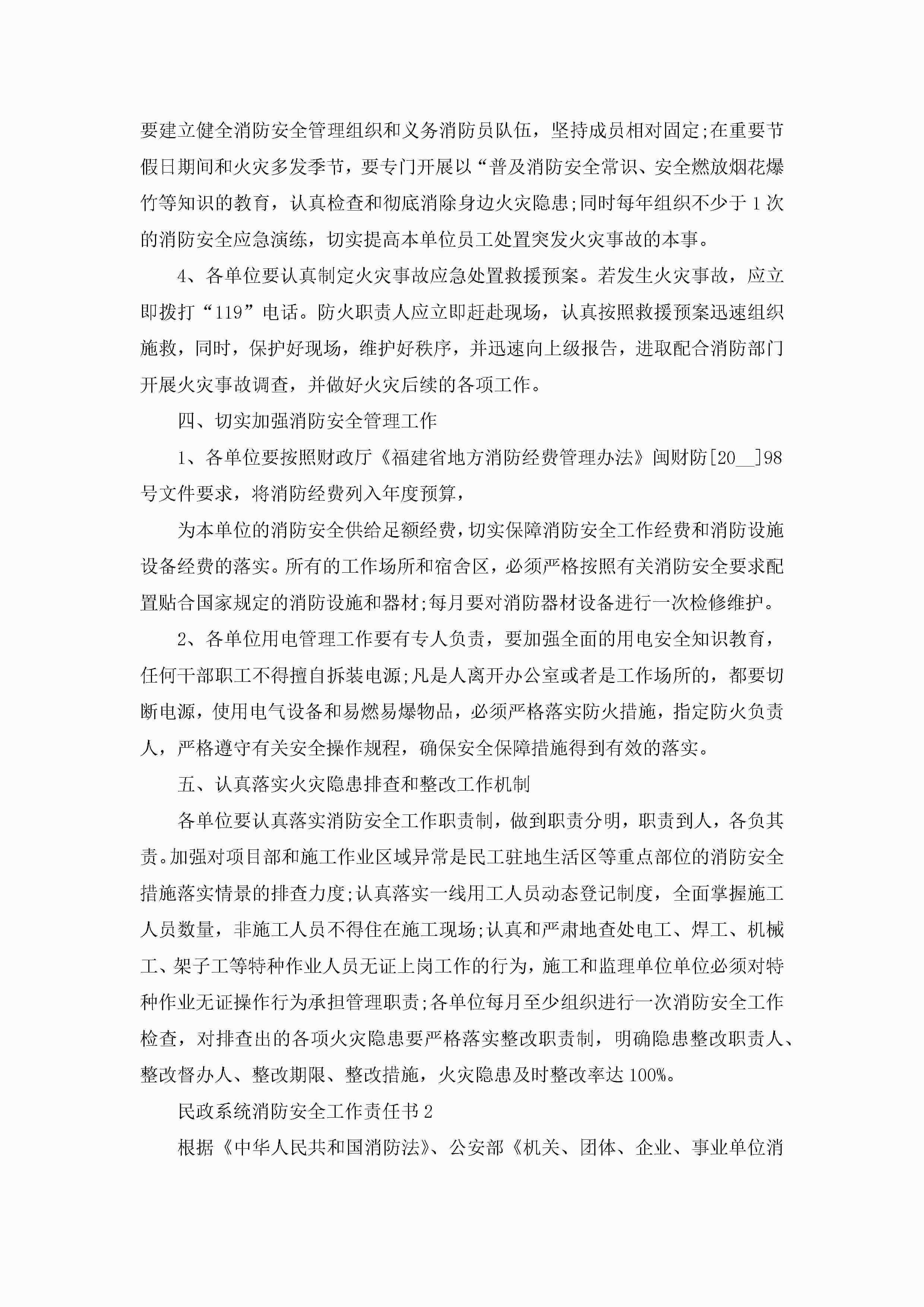 要建立健全消防安全管理组织和义务消防员队伍，坚持成员相对固定;在重要节假日期间和火灾多发季节，要专门开展以“普及消防安全常识、安全燃放烟花爆竹等知识的教育，认真检查和彻底消除身边火灾隐患;同时每年组织不少于1次的消防安全应急演练，切实提高本单位员工处置突发火灾事故的本事。

4、各单位要认真制定火灾事故应急处置救援预案。若发生火灾事故，应立即拨打“119”电话。防火职责人应立即赶赴现场，认真按照救援预案迅速组织施救，同时，保护好现场，维护好秩序，并迅速向上级报告，进取配合消防部门开展火灾事故调查，并做好火灾后续的各项工作。

四、切实加强消防安全管理工作

1、各单位要按照财政厅《福建省地方消防经费管理办法》闽财防[20__]98号文件要求，将消防经费列入年度预算，

为本单位的消防安全供给足额经费，切实保障消防安全工作经费和消防设施设备经费的落实。所有的工作场所和宿舍区，必须严格按照有关消防安全要求配置贴合国家规定的消防设施和器材;每月要对消防器材设备进行一次检修维护。

2、各单位用电管理工作要有专人负责，要加强全面的用电安全知识教育，任何干部职工不得擅自拆装电源;凡是人离开办公室或者是工作场所的，都要切断电源，使用电气设备和易燃易爆物品，必须严格落实防火措施，指定防火负责人，严格遵守有关安全操作规程，确保安全保障措施得到有效的落实。

五、认真落实火灾隐患排查和整改工作机制

各单位要认真落实消防安全工作职责制，做到职责分明，职责到人，各负其责。加强对项目部和施工作业区域异常是民工驻地生活区等重点部位的消防安全措施落实情景的排查力度;认真落实一线用工人员动态登记制度，全面掌握施工人员数量，非施工人员不得住在施工现场;认真和严肃地查处电工、焊工、机械工、架子工等特种作业人员无证上岗工作的行为，施工和监理单位单位必须对特种作业无证操作行为承担管理职责;各单位每月至少组织进行一次消防安全工作检查，对排查出的各项火灾隐患要严格落实整改职责制，明确隐患整改职责人、整改督办人、整改期限、整改措施，火灾隐患及时整改率达100%。

民政系统消防安全工作责任书2

根据《中华人民共和国消防法》、公安部《机关、团体、企业、事业单位消